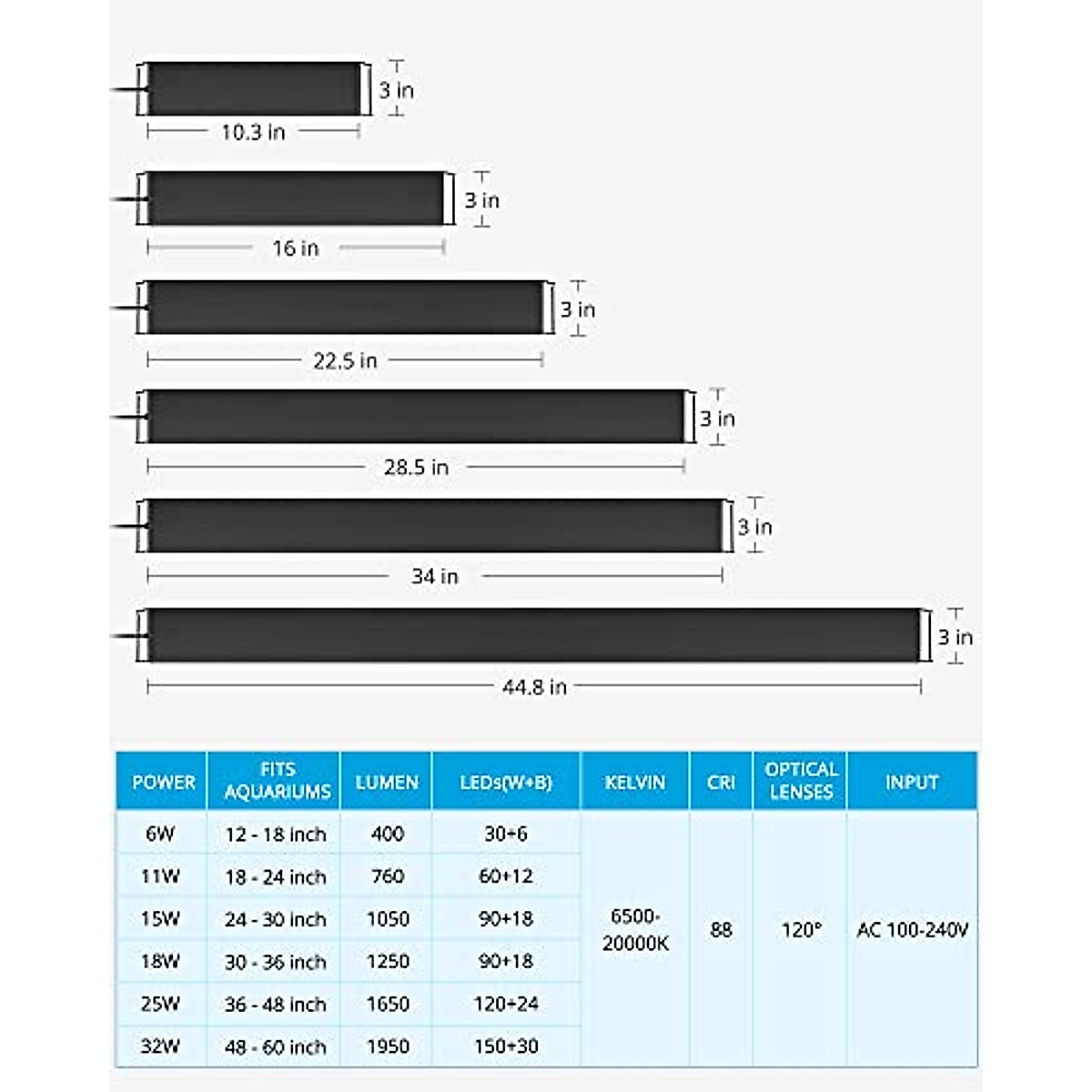 3 in
10.3 in

3 in
16 in

3 in
22.5 in

3 in
28.5 in

3 in
34 in

3 in
44.8 in

| POWER | FITS AQUARIUMS | LUMEN | LEDs(W+B) | KELVIN | CRI | OPTICAL LENSES | INPUT |
|---|---|---|---|---|---|---|---|
| 6W | 12 - 18 inch | 400 | 30+6 | 6500-20000K | 88 | 120° | AC 100-240V |
| 11W | 18 - 24 inch | 760 | 60+12 | | | | |
| 15W | 24 - 30 inch | 1050 | 90+18 | | | | |
| 18W | 30 - 36 inch | 1250 | 90+18 | | | | |
| 25W | 36 - 48 inch | 1650 | 120+24 | | | | |
| 32W | 48 - 60 inch | 1950 | 150+30 | | | | |